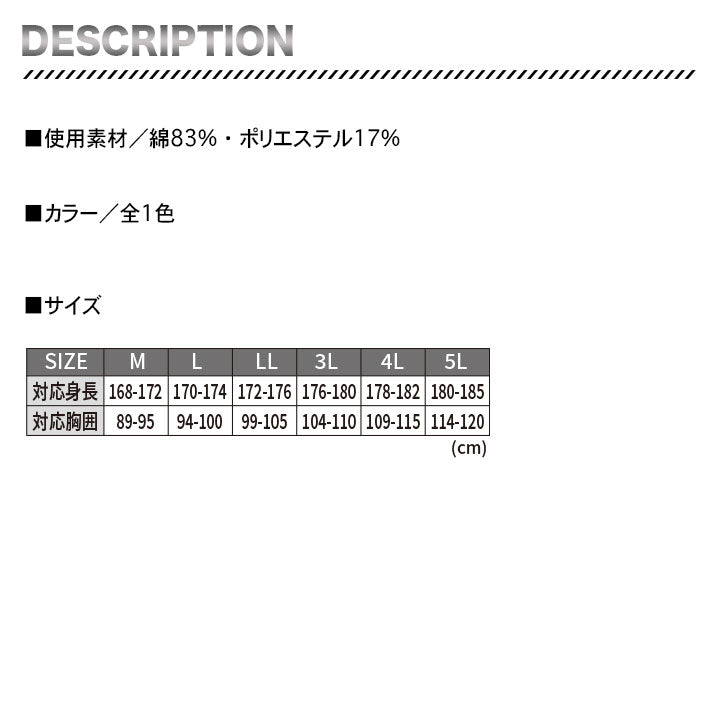 DESCRIPTION

■使用素材／綿83%・ポリエステル17%

■カラー／全1色

■サイズ

| SIZE | M | L | LL | 3L | 4L | 5L |
|---|---|---|---|---|---|---|
| 対応身長 | 168-172 | 170-174 | 172-176 | 176-180 | 178-182 | 180-185 |
| 対応胸囲 | 89-95 | 94-100 | 99-105 | 104-110 | 109-115 | 114-120 |

(cm)